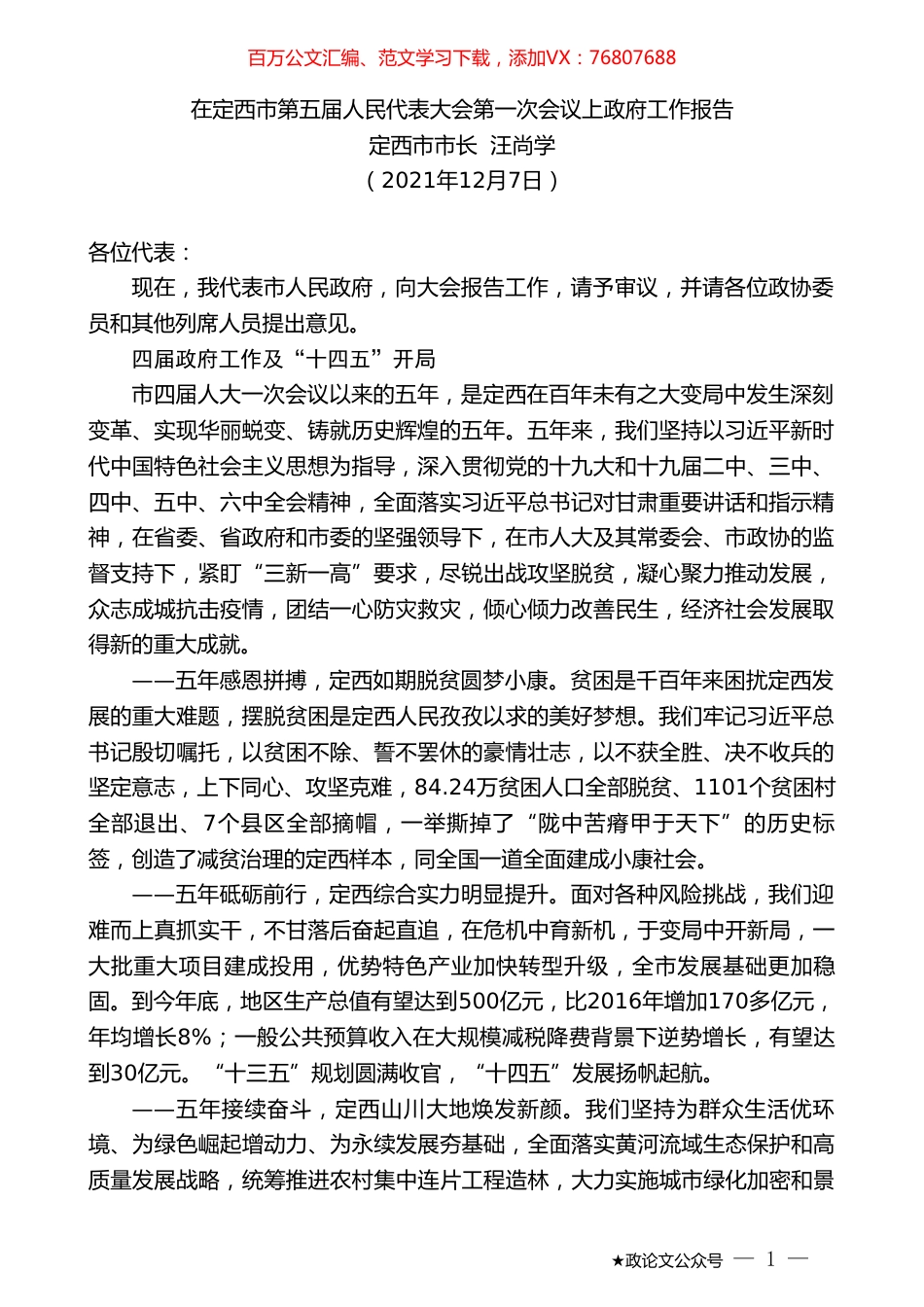 百万公文汇编、范文学习下载，添加VX：76807688

在定西市第五届人民代表大会第一次会议上政府工作报告
定西市市长 汪尚学
（2021年12月7日）

各位代表：

现在，我代表市人民政府，向大会报告工作，请予审议，并请各位政协委员和其他列席人员提出意见。

四届政府工作及“十四五”开局

市四届人大一次会议以来的五年，是定西在百年未有之大变局中发生深刻变革、实现华丽蜕变、铸就历史辉煌的五年。五年来，我们坚持以习近平新时代中国特色社会主义思想为指导，深入贯彻党的十九大和十九届二中、三中、四中、五中、六中全会精神，全面落实习近平总书记对甘肃重要讲话和指示精神，在省委、省政府和市委的坚强领导下，在市人大及其常委会、市政协的监督支持下，紧盯“三新一高”要求，尽锐出战攻坚脱贫，凝心聚力推动发展，众志成城抗击疫情，团结一心防灾救灾，倾心倾力改善民生，经济社会发展取得新的重大成就。

——五年感恩拼搏，定西如期脱贫圆梦小康。贫困是千百年来困扰定西发展的重大难题，摆脱贫困是定西人民孜孜以求的美好梦想。我们牢记习近平总书记殷切嘱托，以贫困不除、誓不罢休的豪情壮志，以不获全胜、决不收兵的坚定意志，上下同心、攻坚克难，84.24万贫困人口全部脱贫、1101个贫困村全部退出、7个县区全部摘帽，一举撕掉了“陇中苦瘠甲于天下”的历史标签，创造了减贫治理的定西样本，同全国一道全面建成小康社会。

——五年砥砺前行，定西综合实力明显提升。面对各种风险挑战，我们迎难而上真抓实干，不甘落后奋起直追，在危机中育新机，于变局中开新局，一大批重大项目建成投用，优势特色产业加快转型升级，全市发展基础更加稳固。到今年底，地区生产总值有望达到500亿元，比2016年增加170多亿元，年均增长8%；一般公共预算收入在大规模减税降费背景下逆势增长，有望达到30亿元。“十三五”规划圆满收官，“十四五”发展扬帆起航。

——五年接续奋斗，定西山川大地焕发新颜。我们坚持为群众生活优环境、为绿色崛起增动力、为永续发展夯基础，全面落实黄河流域生态保护和高质量发展战略，统筹推进农村集中连片工程造林，大力实施城市绿化加密和景

★政论文公众号 — 1 —